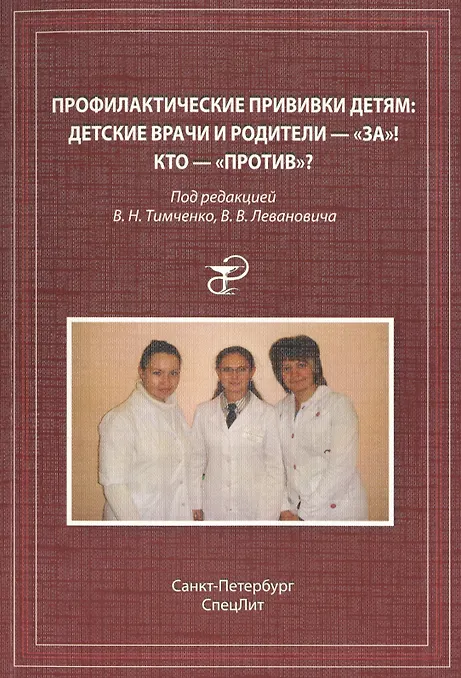 ПРОФИЛАКТИЧЕСКИЕ ПРИВИВКИ ДЕТЯМ:
ДЕТСКИЕ ВРАЧИ И РОДИТЕЛИ — «ЗА»!
КТО — «ПРОТИВ»?

Под редакцией
В. Н. Тимченко, В. В. Левановича

Санкт-Петербург
СпецЛит